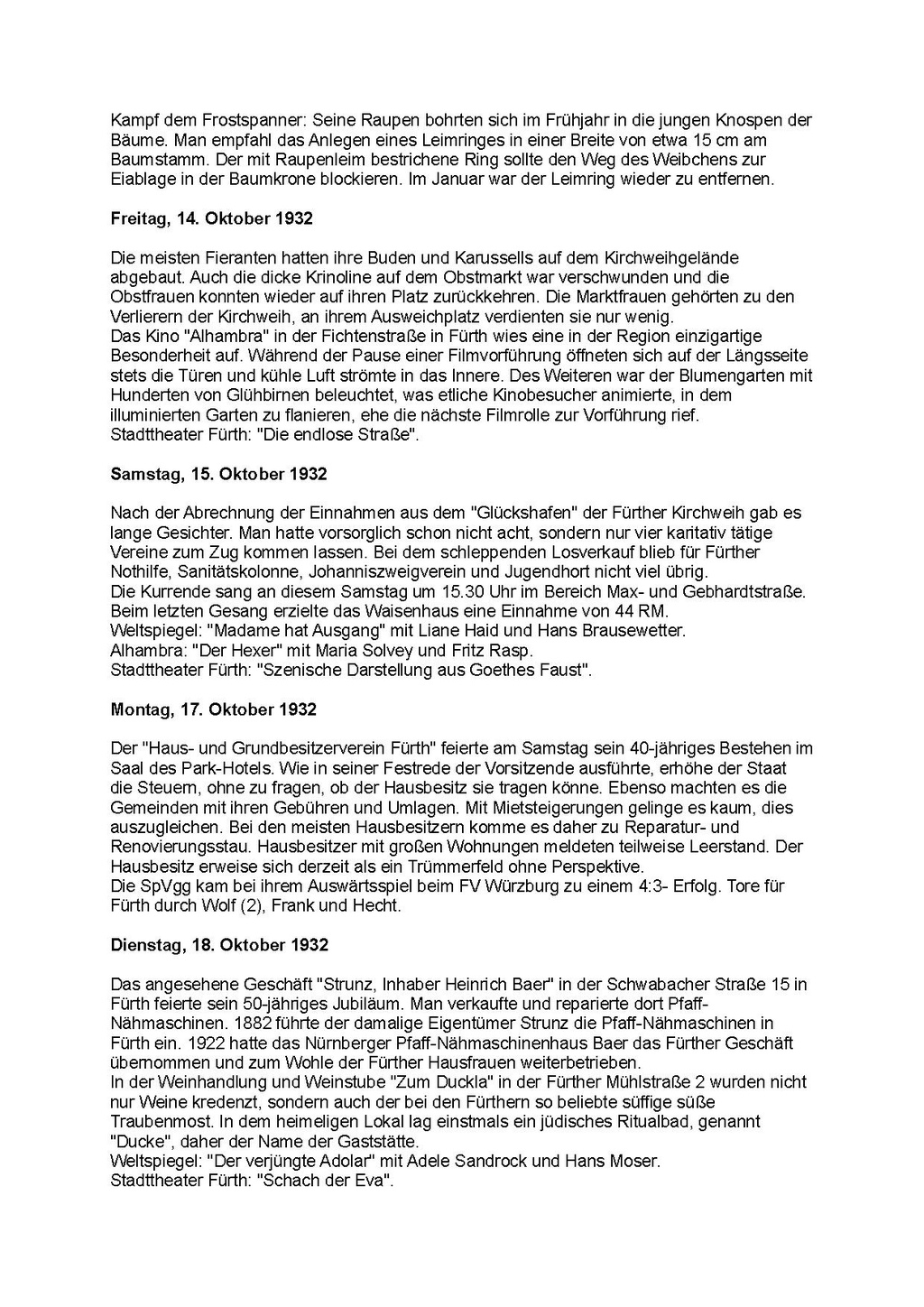 Kampf dem Frostspanner: Seine Raupen bohrten sich im Frühjahr in die jungen Knospen der Bäume. Man empfahl das Anlegen eines Leimringes in einer Breite von etwa 15 cm am Baumstamm. Der mit Raupenleim bestrichene Ring sollte den Weg des Weibchens zur Eiablage in der Baumkrone blockieren. Im Januar war der Leimring wieder zu entfernen.

Freitag, 14. Oktober 1932

Die meisten Fieranten hatten ihre Buden und Karussells auf dem Kirchweihgelände abgebaut. Auch die dicke Krinoline auf dem Obstmarkt war verschwunden und die Obstfrauen konnten wieder auf ihren Platz zurückkehren. Die Marktfrauen gehörten zu den Verlierern der Kirchweih, an ihrem Ausweichplatz verdienten sie nur wenig.
Das Kino "Alhambra" in der Fichtenstraße in Fürth wies eine in der Region einzigartige Besonderheit auf. Während der Pause einer Filmvorführung öffneten sich auf der Längsseite stets die Türen und kühle Luft strömte in das Innere. Des Weiteren war der Blumengarten mit Hunderten von Glühbirnen beleuchtet, was etliche Kinobesucher animierte, in dem illuminierten Garten zu flanieren, ehe die nächste Filmrolle zur Vorführung rief.
Stadttheater Fürth: "Die endlose Straße".

Samstag, 15. Oktober 1932

Nach der Abrechnung der Einnahmen aus dem "Glückshafen" der Fürther Kirchweih gab es lange Gesichter. Man hatte vorsorglich schon nicht acht, sondern nur vier karitativ tätige Vereine zum Zug kommen lassen. Bei dem schleppenden Losverkauf blieb für Fürther Nothilfe, Sanitätskolonne, Johanniszweigverein und Jugendhort nicht viel übrig.
Die Kurrende sang an diesem Samstag um 15.30 Uhr im Bereich Max- und Gebhardtstraße. Beim letzten Gesang erzielte das Waisenhaus eine Einnahme von 44 RM.
Weltspiegel: "Madame hat Ausgang" mit Liane Haid und Hans Brausewetter.
Alhambra: "Der Hexer" mit Maria Solvey und Fritz Rasp.
Stadttheater Fürth: "Szenische Darstellung aus Goethes Faust".

Montag, 17. Oktober 1932

Der "Haus- und Grundbesitzerverein Fürth" feierte am Samstag sein 40-jähriges Bestehen im Saal des Park-Hotels. Wie in seiner Festrede der Vorsitzende ausführte, erhöhe der Staat die Steuern, ohne zu fragen, ob der Hausbesitz sie tragen könne. Ebenso machten es die Gemeinden mit ihren Gebühren und Umlagen. Mit Mietsteigerungen gelinge es kaum, dies auszugleichen. Bei den meisten Hausbesitzern komme es daher zu Reparatur- und Renovierungsstau. Hausbesitzer mit großen Wohnungen meldeten teilweise Leerstand. Der Hausbesitz erweise sich derzeit als ein Trümmerfeld ohne Perspektive.
Die SpVgg kam bei ihrem Auswärtsspiel beim FV Würzburg zu einem 4:3- Erfolg. Tore für Fürth durch Wolf (2), Frank und Hecht.

Dienstag, 18. Oktober 1932

Das angesehene Geschäft "Strunz, Inhaber Heinrich Baer" in der Schwabacher Straße 15 in Fürth feierte sein 50-jähriges Jubiläum. Man verkaufte und reparierte dort Pfaff-Nähmaschinen. 1882 führte der damalige Eigentümer Strunz die Pfaff-Nähmaschinen in Fürth ein. 1922 hatte das Nürnberger Pfaff-Nähmaschinenhaus Baer das Fürther Geschäft übernommen und zum Wohle der Fürther Hausfrauen weiterbetrieben.
In der Weinhandlung und Weinstube "Zum Duckla" in der Fürther Mühlstraße 2 wurden nicht nur Weine kredenzt, sondern auch der bei den Fürthern so beliebte süffige süße Traubenmost. In dem heimeligen Lokal lag einstmals ein jüdisches Ritualbad, genannt "Ducke", daher der Name der Gaststätte.
Weltspiegel: "Der verjüngte Adolar" mit Adele Sandrock und Hans Moser.
Stadttheater Fürth: "Schach der Eva".